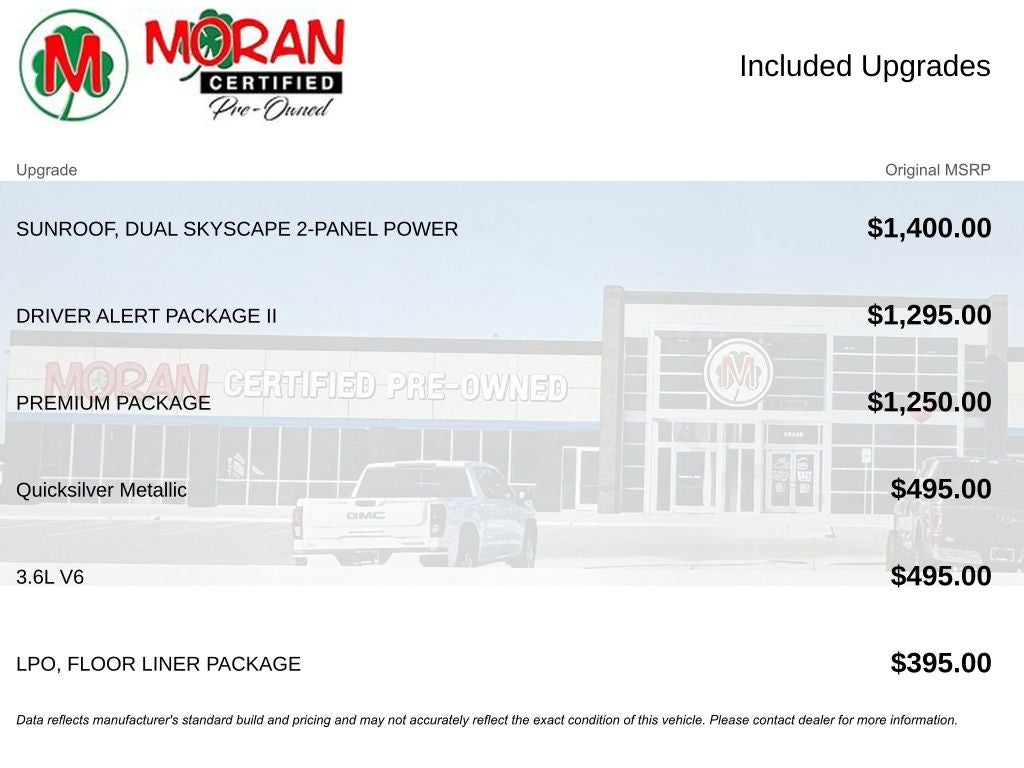 M MORAN CERTIFIED Pre-Owned

Included Upgrades

| Upgrade | Original MSRP |
|---|---|
| SUNROOF, DUAL SKYSCAPE 2-PANEL POWER | $1,400.00 |
| DRIVER ALERT PACKAGE II | $1,295.00 |
| PREMIUM PACKAGE | $1,250.00 |
| Quicksilver Metallic | $495.00 |
| 3.6L V6 | $495.00 |
| LPO, FLOOR LINER PACKAGE | $395.00 |

MORAN CERTIFIED PRE-OWNED

M

GMC

Data reflects manufacturer's standard build and pricing and may not accurately reflect the exact condition of this vehicle. Please contact dealer for more information.